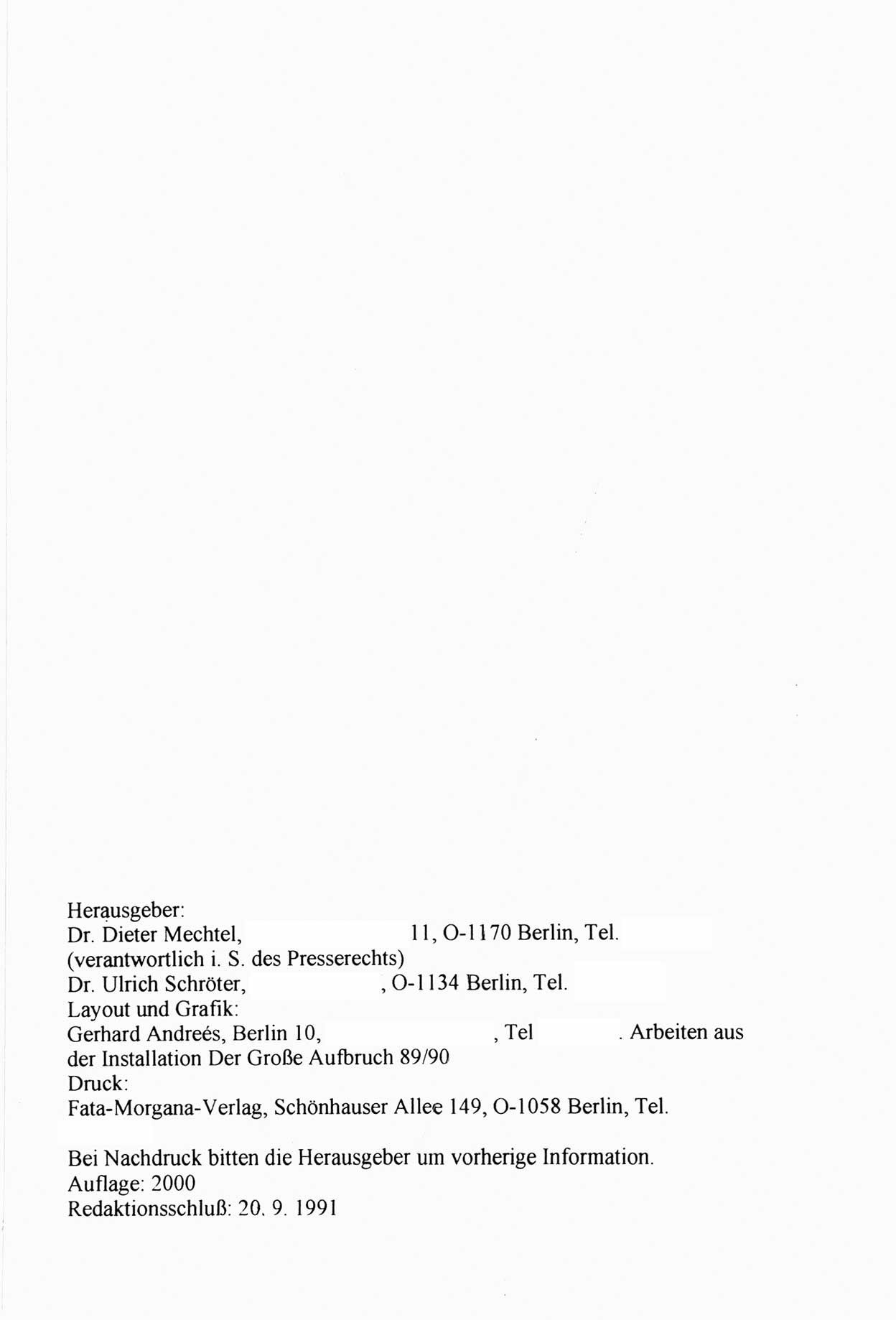 Herausgeber:
Dr. Dieter Mechtel, 11, O-1170 Berlin, Tel.
(verantwortlich i. S. des Presserechts)
Dr. Ulrich Schröter, , O-1134 Berlin, Tel.
Layout und Grafik:
Gerhard Andreés, Berlin 10, , Tel . Arbeiten aus der Installation Der Große Aufbruch 89/90
Druck:
Fata-Morgana-Verlag, Schönhauser Allee 149, O-1058 Berlin, Tel.

Bei Nachdruck bitten die Herausgeber um vorherige Information.
Auflage: 2000
Redaktionsschluß: 20. 9. 1991